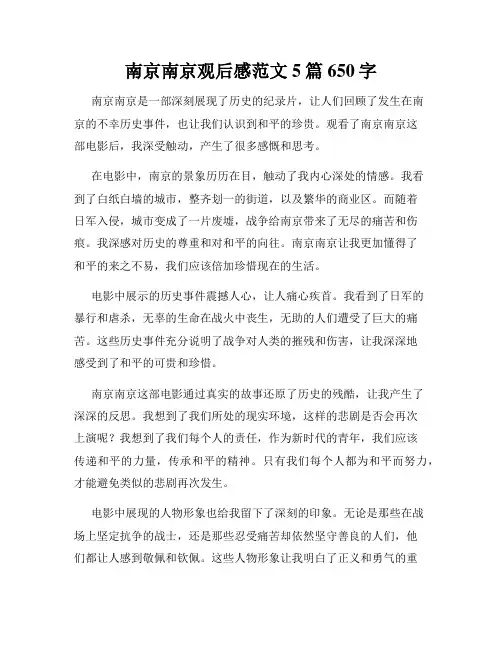 南京南京观后感范文 5 篇 650 字

南京南京是一部深刻展现了历史的纪录片，让人们回顾了发生在南京的不幸历史事件，也让我们认识到和平的珍贵。观看了南京南京这部电影后，我深受触动，产生了很多感慨和思考。

在电影中，南京的景象历历在目，触动了我内心深处的情感。我看到了白纸白墙的城市，整齐划一的街道，以及繁华的商业区。而随着日军入侵，城市变成了一片废墟，战争给南京带来了无尽的痛苦和伤痕。我深感对历史的尊重和对和平的向往。南京南京让我更加懂得了和平的来之不易，我们应该倍加珍惜现在的生活。

电影中展示的历史事件震撼人心，让人痛心疾首。我看到了日军的暴行和屠杀，无辜的生命在战火中丧生，无助的人们遭受了巨大的痛苦。这些历史事件充分说明了战争对人类的摧残和伤害，让我深深地感受到了和平的可贵和珍惜。

南京南京这部电影通过真实的故事还原了历史的残酷，让我产生了深深的反思。我想到了我们所处的现实环境，这样的悲剧是否会再次上演呢？我想到了我们每个人的责任，作为新时代的青年，我们应该传递和平的力量，传承和平的精神。只有我们每个人都为和平而努力，才能避免类似的悲剧再次发生。

电影中展现的人物形象也给我留下了深刻的印象。无论是那些在战场上坚定抗争的战士，还是那些忍受痛苦却依然坚守善良的人们，他们都让人感到敬佩和钦佩。这些人物形象让我明白了正义和勇气的重